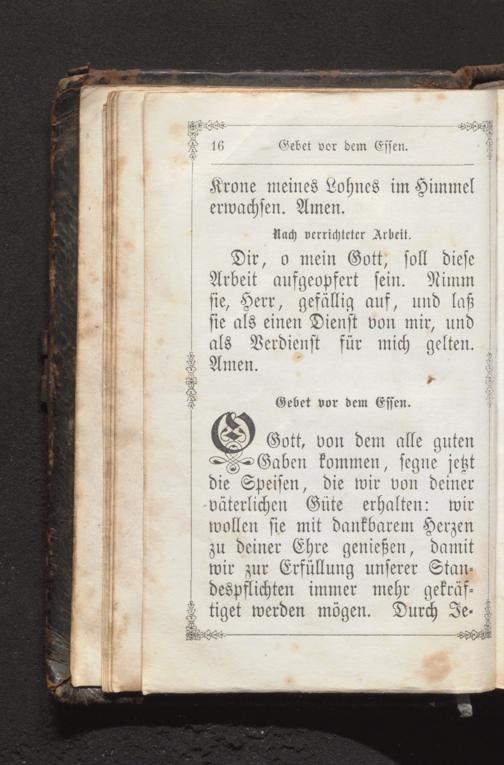 16 Gebet vor dem Essen.

Krone meines Lohnes im Himmel erwachsen. Amen.

Nach verrichteter Arbeit.

Dir, o mein Gott, soll diese Arbeit aufgeopfert sein. Nimm sie, Herr, gefällig auf, und laß sie als einen Dienst von mir, und als Verdienst für mich gelten. Amen.

Gebet vor dem Essen.

O Gott, von dem alle guten Gaben kommen, segne jetzt die Speisen, die wir von deiner väterlichen Güte erhalten: wir wollen sie mit dankbarem Herzen zu deiner Ehre genießen, damit wir zur Erfüllung unserer Standespflichten immer mehr gekräftiget werden mögen. Durch Je-